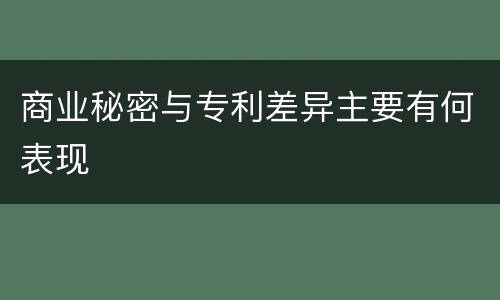 商业秘密与专利差异主要有何表现